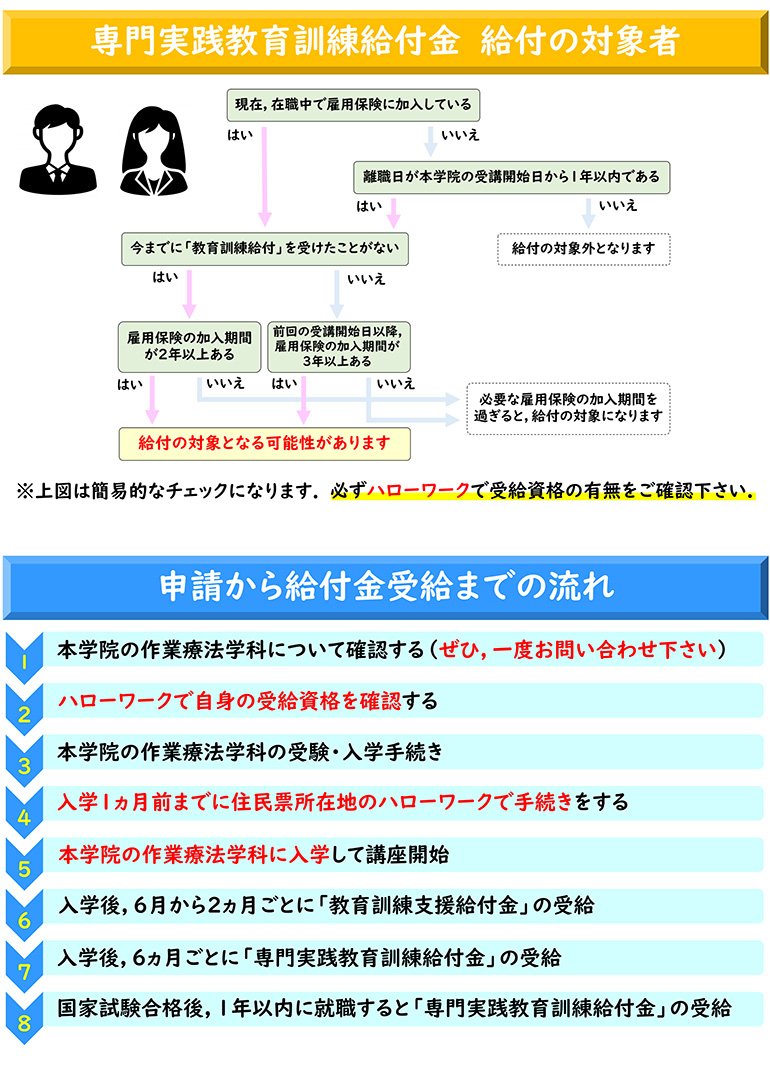 専門実践教育訓練給付金　給付の対象者

現在，在職中で雇用保険に加入している

はい

いいえ

離職日が本学院の受講開始日から1年以内である

はい

いいえ

今までに「教育訓練給付」を受けたことがない

給付の対象外となります

はい

いいえ

雇用保険の加入期間が2年以上ある

前回の受講開始日以降，雇用保険の加入期間が3年以上ある

はい

いいえ

はい

いいえ

必要な雇用保険の加入期間を過ぎると，給付の対象になります

給付の対象となる可能性があります

※上図は簡易的なチェックになります．必ずハローワークで受給資格の有無をご確認下さい．

申請から給付金受給までの流れ

1 本学院の作業療法学科について確認する（ぜひ，一度お問い合わせ下さい）

2 ハローワークで自身の受給資格を確認する

3 本学院の作業療法学科の受験・入学手続き

4 入学1ヵ月前までに住民票所在地のハローワークで手続きをする

5 本学院の作業療法学科に入学して講座開始

6 入学後，6月から2ヵ月ごとに「教育訓練支援給付金」の受給

7 入学後，6ヵ月ごとに「専門実践教育訓練給付金」の受給

8 国家試験合格後，1年以内に就職すると「専門実践教育訓練給付金」の受給